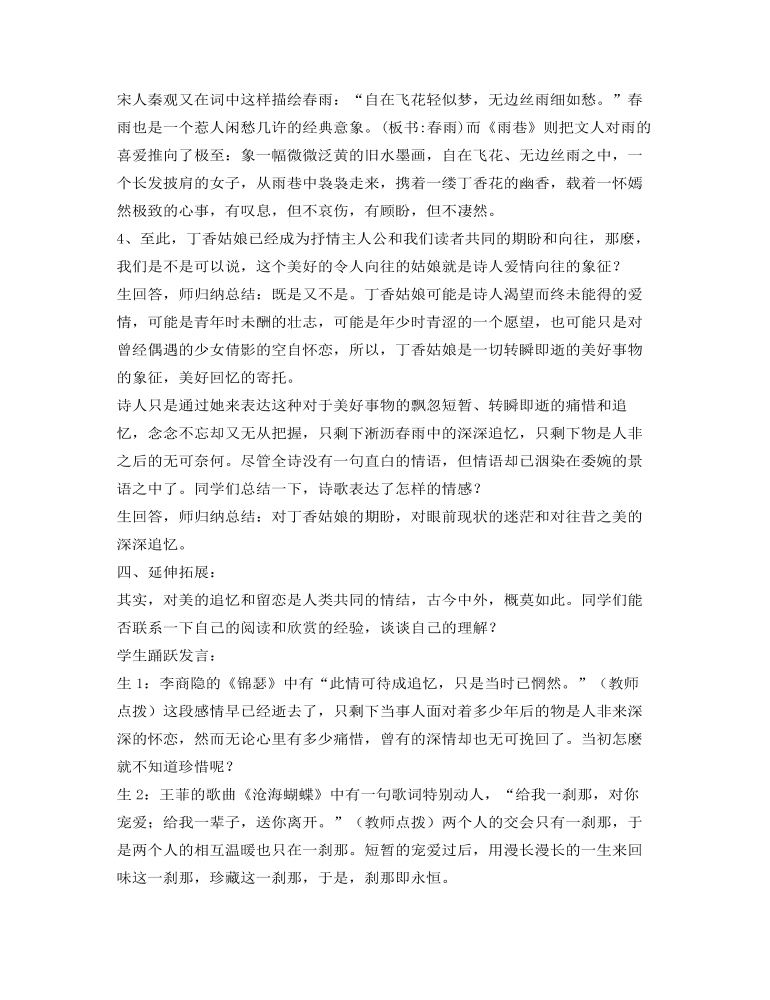 宋人秦观又在词中这样描绘春雨：“自在飞花轻似梦，无边丝雨细如愁。”春雨也是一个惹人闲愁几许的经典意象。(板书:春雨)而《雨巷》则把文人对雨的喜爱推向了极至：象一幅微微泛黄的旧水墨画，自在飞花、无边丝雨之中，一个长发披肩的女子，从雨巷中袅袅走来，携着一缕丁香花的幽香，载着一怀嫣然极致的心事，有叹息，但不哀伤，有顾盼，但不凄然。

4、至此，丁香姑娘已经成为抒情主人公和我们读者共同的期盼和向往，那麽，我们是不是可以说，这个美好的令人向往的姑娘就是诗人爱情向往的象征？

生回答，师归纳总结：既是又不是。丁香姑娘可能是诗人渴望而终未能得的爱情，可能是青年时未酬的壮志，可能是年少时青涩的一个愿望，也可能只是对曾经偶遇的少女倩影的空自怀恋，所以，丁香姑娘是一切转瞬即逝的美好事物的象征，美好回忆的寄托。

诗人只是通过她来表达这种对于美好事物的飘忽短暂、转瞬即逝的痛惜和追忆，念念不忘却又无从把握，只剩下淅沥春雨中的深深追忆，只剩下物是人非之后的无可奈何。尽管全诗没有一句直白的情语，但情语却已洇染在委婉的景语之中了。同学们总结一下，诗歌表达了怎样的情感？

生回答，师归纳总结：对丁香姑娘的期盼，对眼前现状的迷茫和对往昔之美的深深追忆。

四、延伸拓展：

其实，对美的追忆和留恋是人类共同的情结，古今中外，概莫如此。同学们能否联系一下自己的阅读和欣赏的经验，谈谈自己的理解？

学生踊跃发言：

生 1：李商隐的《锦瑟》中有“此情可待成追忆，只是当时已惘然。”（教师点拨）这段感情早已经逝去了，只剩下当事人面对着多少年后的物是人非来深深的怀恋，然而无论心里有多少痛惜，曾有的深情却也无可挽回了。当初怎麽就不知道珍惜呢？

生 2：王菲的歌曲《沧海蝴蝶》中有一句歌词特别动人，“给我一刹那，对你宠爱；给我一辈子，送你离开。”（教师点拨）两个人的交会只有一刹那，于是两个人的相互温暖也只在一刹那。短暂的宠爱过后，用漫长漫长的一生来回味这一刹那，珍藏这一刹那，于是，刹那即永恒。